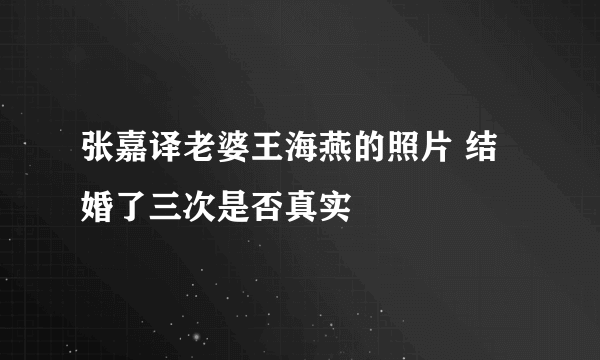 张嘉译老婆王海燕的照片 结婚了三次是否真实